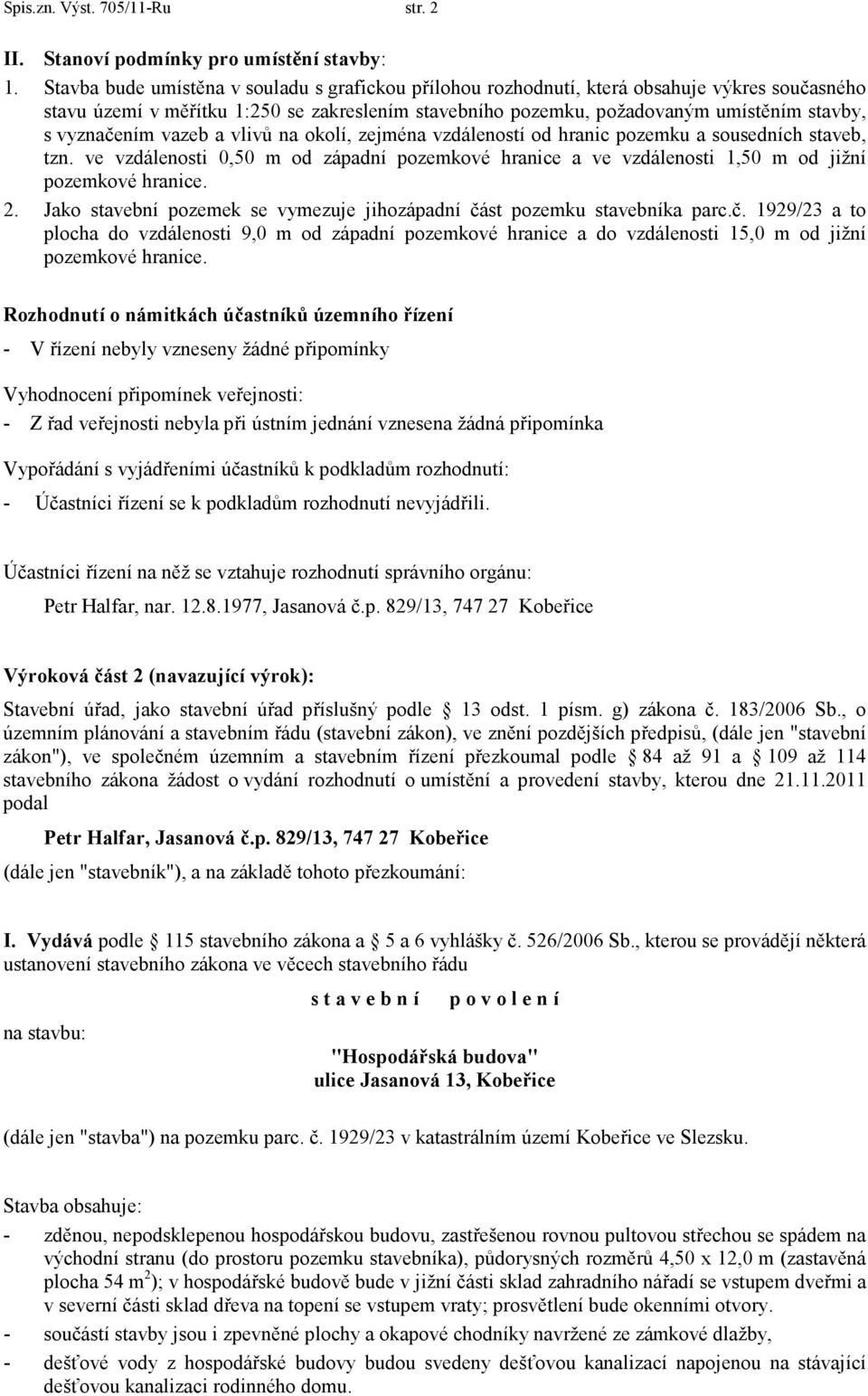 Spis.zn. Výst. 705/11-Ru str. 2

II. Stanoví podmínky pro umístění stavby:

1. Stavba bude umístěna v souladu s grafickou přílohou rozhodnutí, která obsahuje výkres současného stavu území v měřítku 1:250 se zakreslením stavebního pozemku, požadovaným umístěním stavby, s vyznačením vazeb a vlivů na okolí, zejména vzdáleností od hranic pozemku a sousedních staveb, tzn. ve vzdálenosti 0,50 m od západní pozemkové hranice a ve vzdálenosti 1,50 m od jižní pozemkové hranice.

2. Jako stavební pozemek se vymezuje jihozápadní část pozemku stavebníka parc.č. 1929/23 a to plocha do vzdálenosti 9,0 m od západní pozemkové hranice a do vzdálenosti 15,0 m od jižní pozemkové hranice.

Rozhodnutí o námitkách účastníků územního řízení

- V řízení nebyly vzneseny žádné připomínky

Vyhodnocení připomínek veřejnosti:

- Z řad veřejnosti nebyla při ústním jednání vznesena žádná připomínka

Vypořádání s vyjádřeními účastníků k podkladům rozhodnutí:

- Účastníci řízení se k podkladům rozhodnutí nevyjádřili.

Účastníci řízení na něž se vztahuje rozhodnutí správního orgánu:

Petr Halfar, nar. 12.8.1977, Jasanová č.p. 829/13, 747 27 Kobeřice

Výroková část 2 (navazující výrok):

Stavební úřad, jako stavební úřad příslušný podle 13 odst. 1 písm. g) zákona č. 183/2006 Sb., o územním plánování a stavebním řádu (stavební zákon), ve znění pozdějších předpisů, (dále jen "stavební zákon"), ve společném územním a stavebním řízení přezkoumal podle 84 až 91 a 109 až 114 stavebního zákona žádost o vydání rozhodnutí o umístění a provedení stavby, kterou dne 21.11.2011 podal

Petr Halfar, Jasanová č.p. 829/13, 747 27 Kobeřice

(dále jen "stavebník"), a na základě tohoto přezkoumání:

I. Vydává podle 115 stavebního zákona a 5 a 6 vyhlášky č. 526/2006 Sb., kterou se provádějí některá ustanovení stavebního zákona ve věcech stavebního řádu

s t a v e b n í p o v o l e n í

na stavbu:

"Hospodářská budova"
ulice Jasanová 13, Kobeřice

(dále jen "stavba") na pozemku parc. č. 1929/23 v katastrálním území Kobeřice ve Slezsku.

Stavba obsahuje:

- zděnou, nepodsklepenou hospodářskou budovu, zastřešenou rovnou pultovou střechou se spádem na východní stranu (do prostoru pozemku stavebníka), půdorysných rozměrů 4,50 x 12,0 m (zastavěná plocha 54 m$^2$); v hospodářské budově bude v jižní části sklad zahradního nářadí se vstupem dveřmi a v severní části sklad dřeva na topení se vstupem vraty; prosvětlení bude okenními otvory.

- součástí stavby jsou i zpevněné plochy a okapové chodníky navržené ze zámkové dlažby,

- dešťové vody z hospodářské budovy budou svedeny dešťovou kanalizací napojenou na stávající dešťovou kanalizaci rodinného domu.